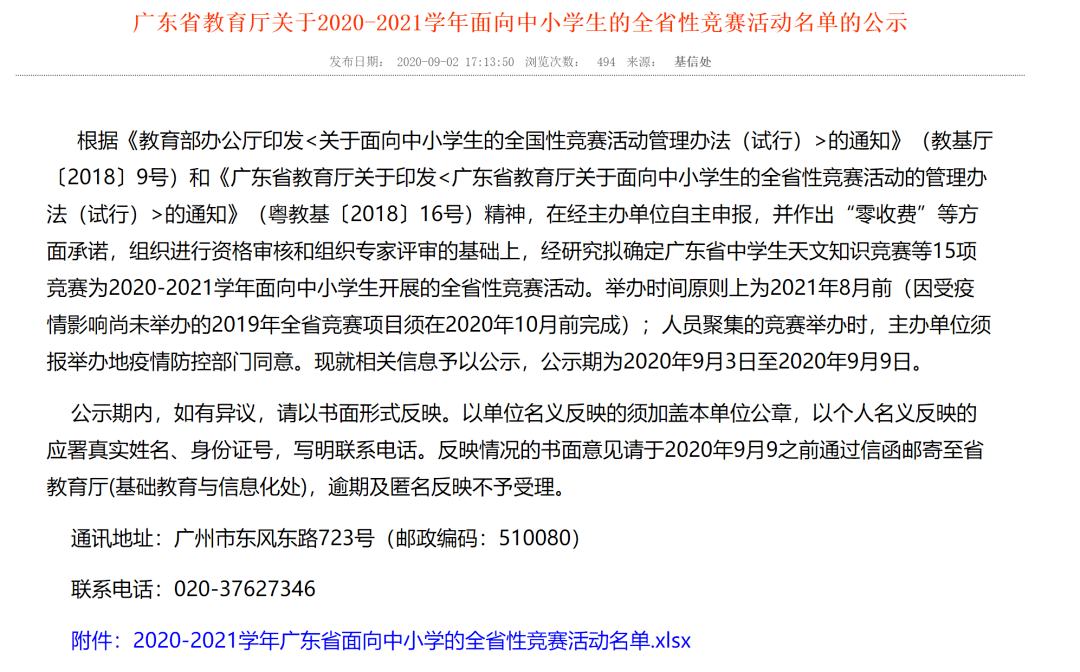 广东省教育厅关于2020-2021学年面向中小学生的全省性竞赛活动名单的公示

发布日期： 2020-09-02 17:13:50 浏览次数： 494 来源： 基信处

根据《教育部办公厅印发<关于面向中小学生的全国性竞赛活动管理办法（试行）>的通知》（教基厅〔2018〕9号）和《广东省教育厅关于印发<广东省教育厅关于面向中小学生的全省性竞赛活动的管理办法（试行）>的通知》（粤教基〔2018〕16号）精神，在经主办单位自主申报，并作出“零收费”等方面承诺，组织进行资格审核和组织专家评审的基础上，经研究拟确定广东省中学生天文知识竞赛等15项竞赛为2020-2021学年面向中小学生开展的全省性竞赛活动。举办时间原则上为2021年8月前（因受疫情影响尚未举办的2019年全省竞赛项目须在2020年10月前完成）；人员聚集的竞赛举办时，主办单位须报举办地疫情防控部门同意。现就相关信息予以公示，公示期为2020年9月3日至2020年9月9日。

公示期内，如有异议，请以书面形式反映。以单位名义反映的须加盖本单位公章，以个人名义反映的应署真实姓名、身份证号，写明联系电话。反映情况的书面意见请于2020年9月9之前通过信函邮寄至省教育厅(基础教育与信息化处)，逾期及匿名反映不予受理。

通讯地址：广州市东风东路723号（邮政编码：510080）

联系电话：020-37627346

附件：2020-2021学年广东省面向中小学的全省性竞赛活动名单.xlsx